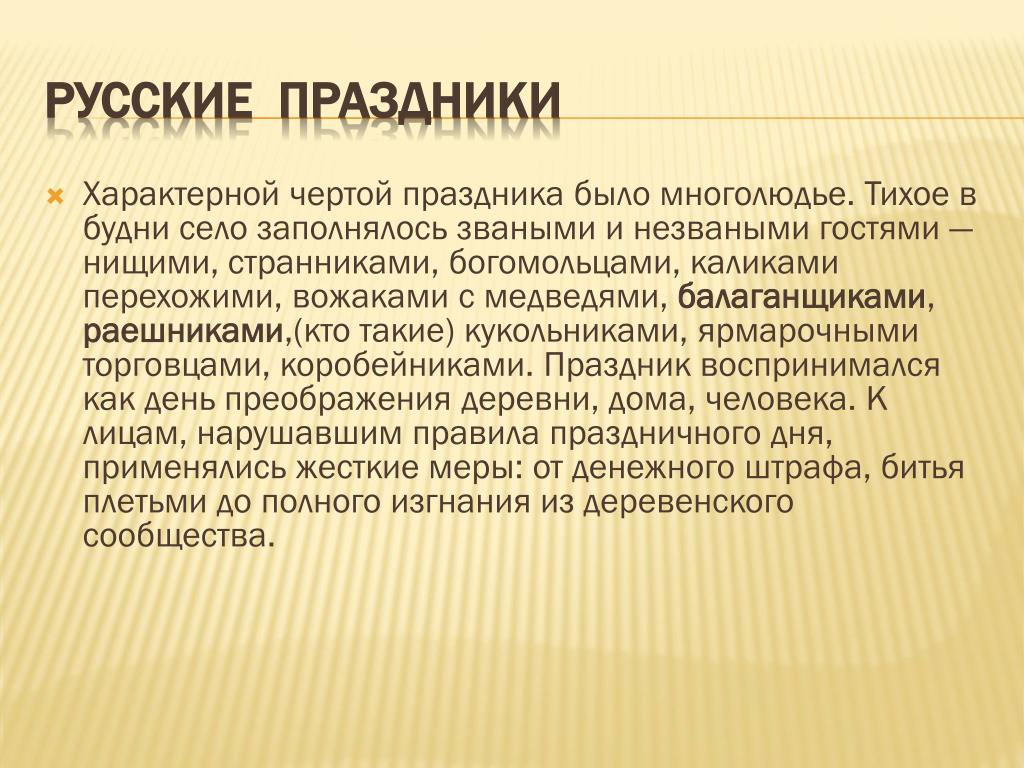 РУССКИЕ ПРАЗДНИКИ

Характерной чертой праздника было многолюдье. Тихое в будни село заполнялось зваными и незваными гостями — нищими, странниками, богомольцами, каликами перехожими, вожаками с медведями, балаганщиками, раешниками,(кто такие) кукольниками, ярмарочными торговцами, коробейниками. Праздник воспринимался как день преображения деревни, дома, человека. К лицам, нарушавшим правила праздничного дня, применялись жесткие меры: от денежного штрафа, битья плетьми до полного изгнания из деревенского сообщества.